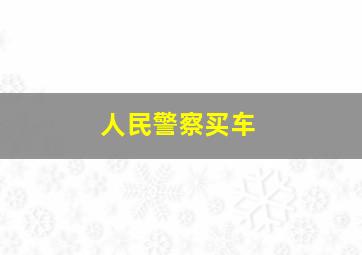 人民警察买车